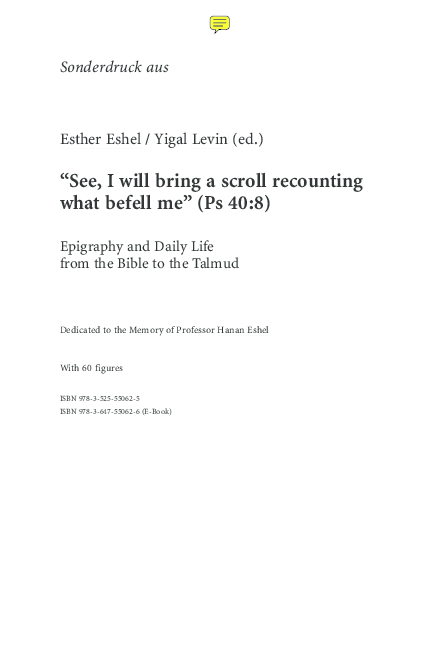 Sonderdruck aus

Esther Eshel / Yigal Levin (ed.)

"See, I will bring a scroll recounting what befell me" (Ps 40:8)

Epigraphy and Daily Life
from the Bible to the Talmud

Dedicated to the Memory of Professor Hanan Eshel

With 60 figures

ISBN 978-3-525-55062-5
ISBN 978-3-647-55062-6 (E-Book)